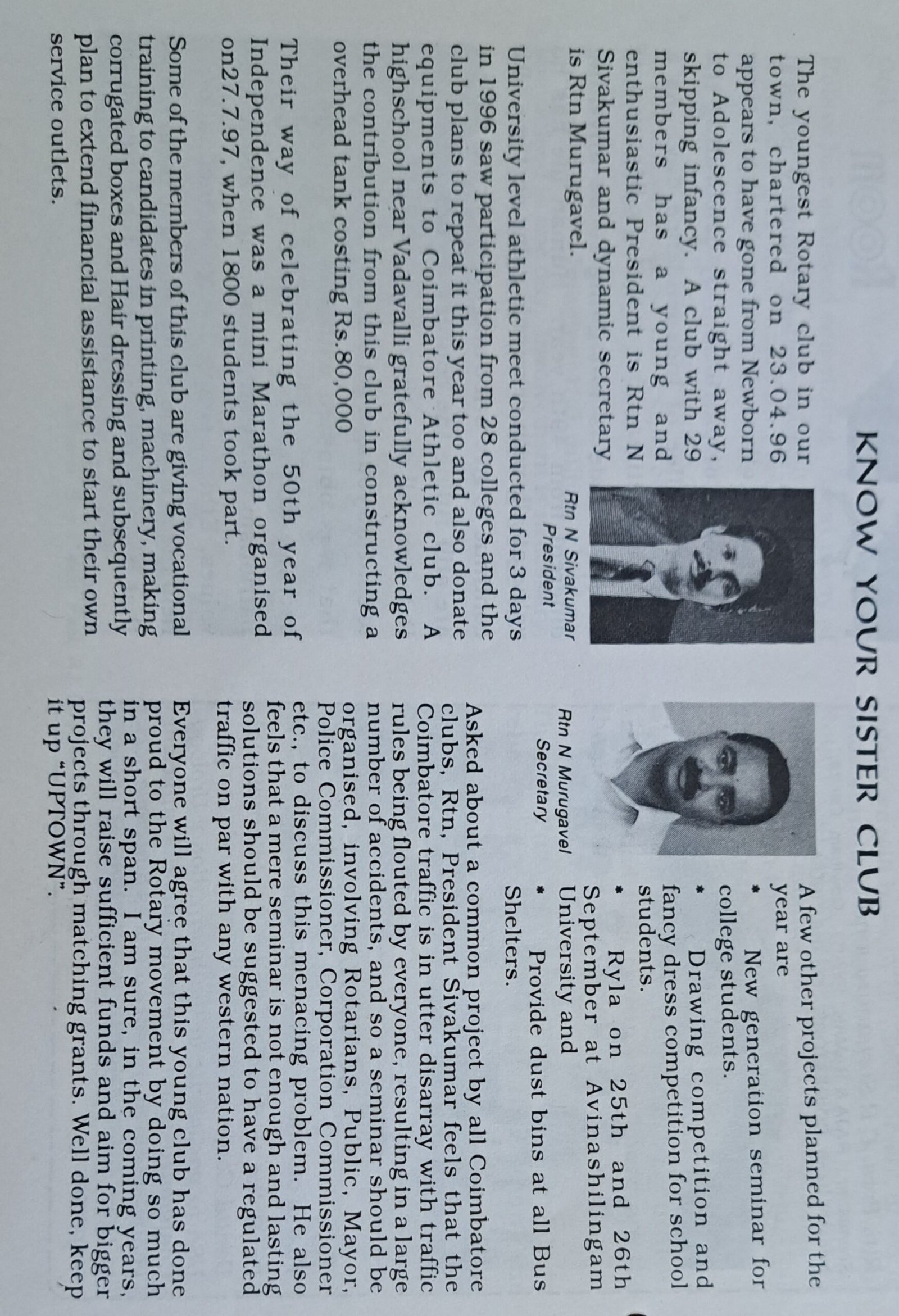 KNOW YOUR SISTER CLUB

The youngest Rotary club in our town, chartered on 23.04.96 appears to have gone from Newborn to Adolescence straight away, skipping infancy. A club with 29 members has a young and enthusiastic President is Rtn N Sivakumar and dynamic secretary is Rtn Murugavel.

Rtn N Sivakumar
President

University level athletic meet conducted for 3 days in 1996 saw participation from 28 colleges and the club plans to repeat it this year too and also donate equipments to Coimbatore Athletic club. A highschool near Vadavalli gratefully acknowledges the contribution from this club in constructing a overhead tank costing Rs.80,000

Their way of celebrating the 50th year of Independence was a mini Marathon organised on27.7.97, when 1800 students took part.

Some of the members of this club are giving vocational training to candidates in printing, machinery, making corrugated boxes and Hair dressing and subsequently plan to extend financial assistance to start their own service outlets.

Rtn N Murugavel
Secretary

A few other projects planned for the year are

* New generation seminar for college students.

* Drawing competition and fancy dress competition for school students.

* Ryla on 25th and 26th September at Avinashilingam University and

* Provide dust bins at all Bus Shelters.

Asked about a common project by all Coimbatore clubs, Rtn, President Sivakumar feels that the Coimbatore traffic is in utter disarray with traffic rules being flouted by everyone, resulting in a large number of accidents, and so a seminar should be organised, involving Rotarians, Public, Mayor, Police Commissioner, Corporation Commissioner etc., to discuss this menacing problem. He also feels that a mere seminar is not enough and lasting solutions should be suggested to have a regulated traffic on par with any western nation.

Everyone will agree that this young club has done proud to the Rotary movement by doing so much in a short span. I am sure, in the coming years, they will raise sufficient funds and aim for bigger projects through matching grants. Well done, keep it up "UPTOWN".